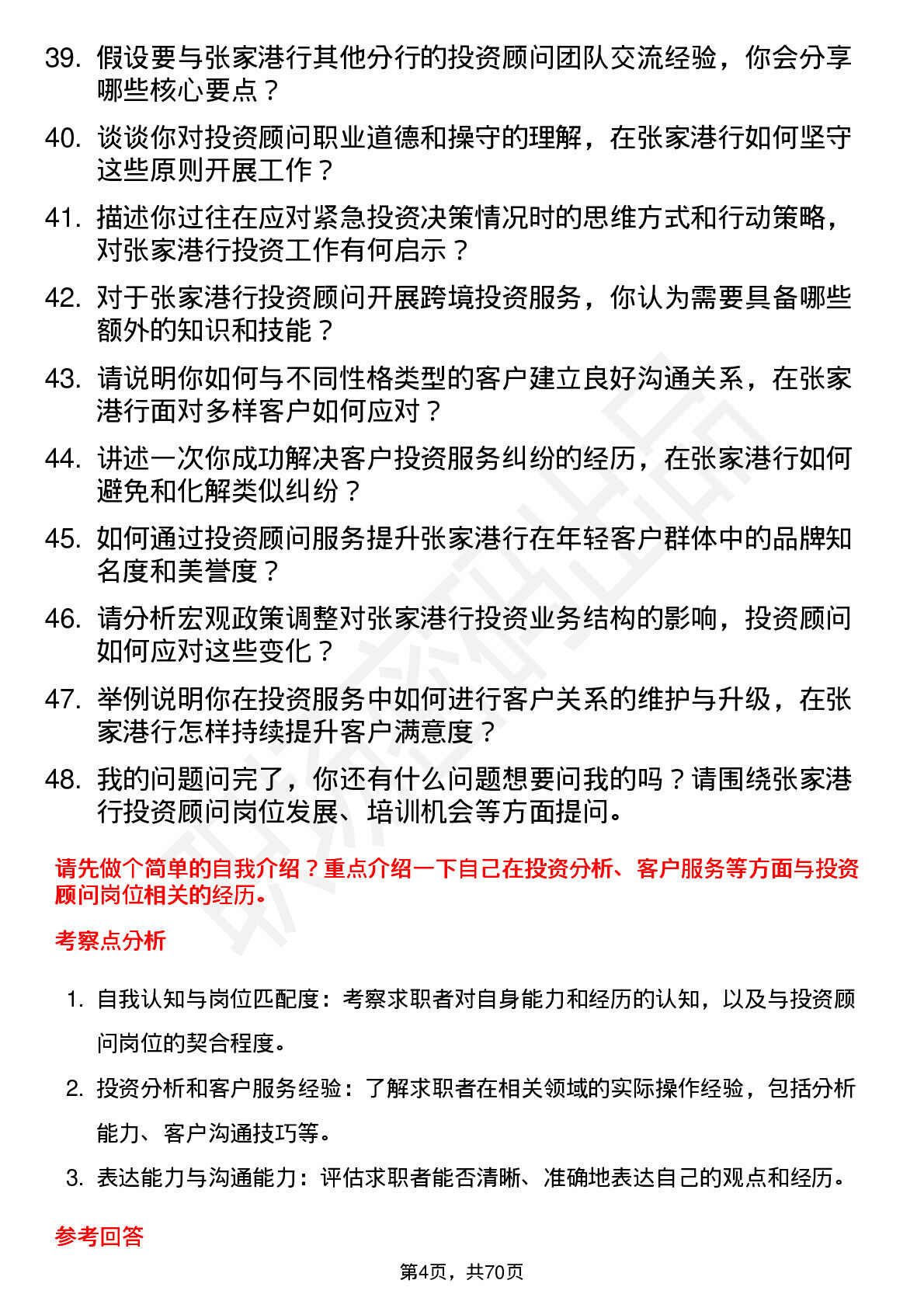 39. 假设要与张家港行其他分行的投资顾问团队交流经验，你会分享哪些核心要点？

40. 谈谈你对投资顾问职业道德和操守的理解，在张家港行如何坚守这些原则开展工作？

41. 描述你过往在应对紧急投资决策情况时的思维方式和行动策略，对张家港行投资工作有何启示？

42. 对于张家港行投资顾问开展跨境投资服务，你认为需要具备哪些额外的知识和技能？

43. 请说明你如何与不同性格类型的客户建立良好沟通关系，在张家港行面对多样客户如何应对？

44. 讲述一次你成功解决客户投资服务纠纷的经历，在张家港行如何避免和化解类似纠纷？

45. 如何通过投资顾问服务提升张家港行在年轻客户群体中的品牌知名度和美誉度？

46. 请分析宏观政策调整对张家港行投资业务结构的影响，投资顾问如何应对这些变化？

47. 举例说明你在投资服务中如何进行客户关系的维护与升级，在张家港行怎样持续提升客户满意度？

48. 我的问题问完了，你还有什么问题想要问我的吗？请围绕张家港行投资顾问岗位发展、培训机会等方面提问。

请先做个简单的自我介绍？重点介绍一下自己在投资分析、客户服务等方面与投资顾问岗位相关的经历。

考察点分析

1. 自我认知与岗位匹配度：考察求职者对自身能力和经历的认知，以及与投资顾问岗位的契合程度。

2. 投资分析和客户服务经验：了解求职者在相关领域的实际操作经验，包括分析能力、客户沟通技巧等。

3. 表达能力与沟通能力：评估求职者能否清晰、准确地表达自己的观点和经历。

参考回答

第4页，共70页